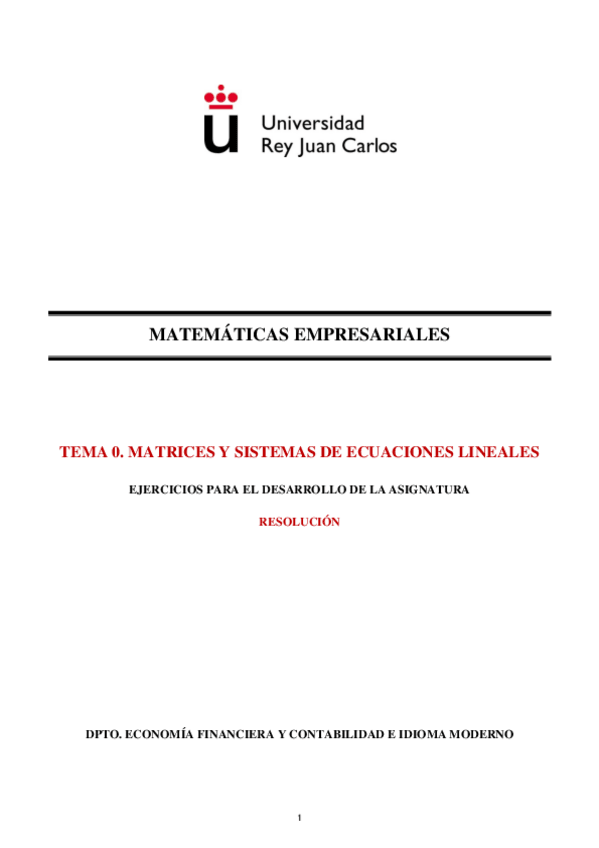 Universidad
Rey Juan Carlos

MATEMÁTICAS EMPRESARIALES

TEMA 0. MATRICES Y SISTEMAS DE ECUACIONES LINEALES

EJERCICIOS PARA EL DESARROLLO DE LA ASIGNATURA

RESOLUCIÓN

DPTO. ECONOMÍA FINANCIERA Y CONTABILIDAD E IDIOMA MODERNO

1